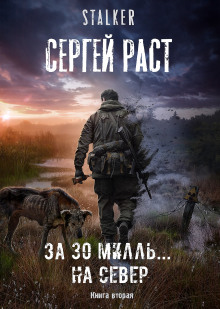 STALKER

СЕРГЕЙ РАСТ

ЗА 30 МИЛЛЬ...
НА СЕВЕР

Книга вторая